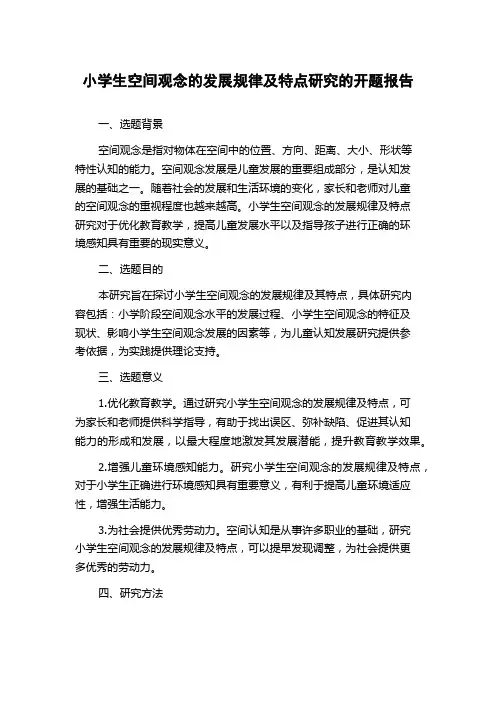 小学生空间观念的发展规律及特点研究的开题报告

一、选题背景

空间观念是指对物体在空间中的位置、方向、距离、大小、形状等特性认知的能力。空间观念发展是儿童发展的重要组成部分，是认知发展的基础之一。随着社会的发展和生活环境的变化，家长和老师对儿童的空间观念的重视程度也越来越高。小学生空间观念的发展规律及特点研究对于优化教育教学，提高儿童发展水平以及指导孩子进行正确的环境感知具有重要的现实意义。

二、选题目的

本研究旨在探讨小学生空间观念的发展规律及其特点，具体研究内容包括：小学阶段空间观念水平的发展过程、小学生空间观念的特征及现状、影响小学生空间观念发展的因素等，为儿童认知发展研究提供参考依据，为实践提供理论支持。

三、选题意义

1.优化教育教学。通过研究小学生空间观念的发展规律及特点，可为家长和老师提供科学指导，有助于找出误区、弥补缺陷、促进其认知能力的形成和发展，以最大程度地激发其发展潜能，提升教育教学效果。

2.增强儿童环境感知能力。研究小学生空间观念的发展规律及特点，对于小学生正确进行环境感知具有重要意义，有利于提高儿童环境适应性，增强生活能力。

3.为社会提供优秀劳动力。空间认知是从事许多职业的基础，研究小学生空间观念的发展规律及特点，可以提早发现调整，为社会提供更多优秀的劳动力。

四、研究方法